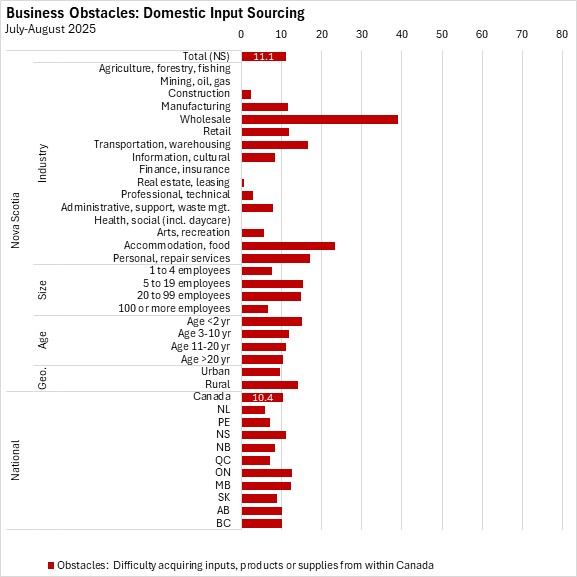 Business Obstacles: Domestic Input Sourcing
July-August 2025

0 10 20 30 40 50 60 70 80

Nova Scotia
Total (NS) 11.1
Industry
Agriculture, forestry, fishing
Mining, oil, gas
Construction
Manufacturing
Wholesale
Retail
Transportation, warehousing
Information, cultural
Finance, insurance
Real estate, leasing
Professional, technical
Administrative, support, waste mgt.
Health, social (incl. daycare)
Arts, recreation
Accommodation, food
Personal, repair services
Size
1 to 4 employees
5 to 19 employees
20 to 99 employees
100 or more employees
Age
Age <2 yr
Age 3-10 yr
Age 11-20 yr
Age >20 yr
Geo.
Urban
Rural
National
Canada 10.4
NL
PE
NS
NB
QC
ON
MB
SK
AB
BC

Obstacles: Difficulty acquiring inputs, products or supplies from within Canada